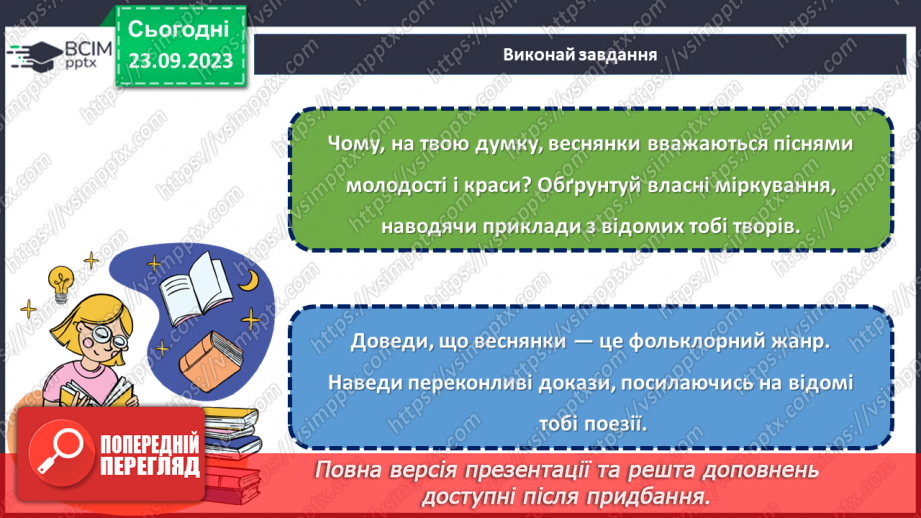 ВСІМ pptx

Сьогодні 23.09.2023

Виконай завдання

Чому, на твою думку, веснянки вважаються піснями молодості і краси? Обґрунтуй власні міркування, наводячи приклади з відомих тобі творів.

Доведи, що веснянки — це фольклорний жанр. Наведи переконливі докази, посилаючись на відомі тобі поезії.

ПОПЕРЕДНІЙ ПЕРЕГЛЯД

Повна версія презентації та решта доповнень доступні після придбання.

https://vsimpptx.com